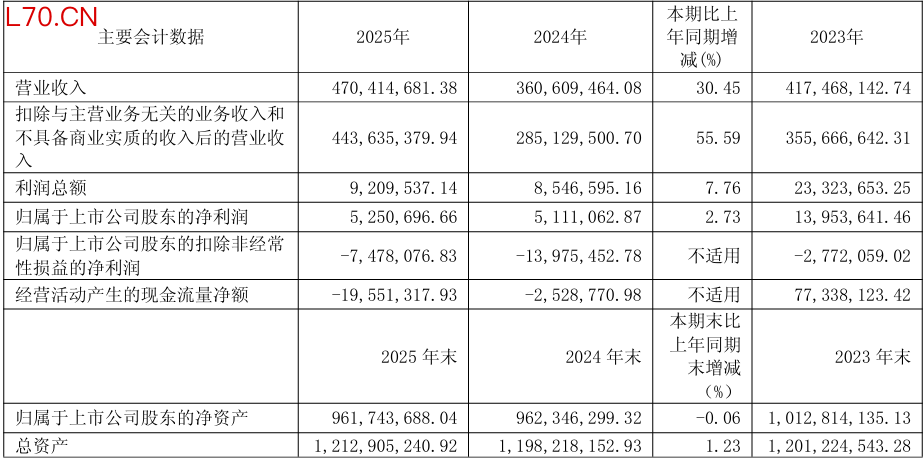 L70.CN

| 主要会计数据 | 2025年 | 2024年 | 本期比上年同期增减(%) | 2023年 |
|---|---|---|---|---|
| 营业收入 | 470,414,681.38 | 360,609,464.08 | 30.45 | 417,468,142.74 |
| 扣除与主营业务无关的业务收入和不具备商业实质的收入后的营业收入 | 443,635,379.94 | 285,129,500.70 | 55.59 | 355,666,642.31 |
| 利润总额 | 9,209,537.14 | 8,546,595.16 | 7.76 | 23,323,653.25 |
| 归属于上市公司股东的净利润 | 5,250,696.66 | 5,111,062.87 | 2.73 | 13,953,641.46 |
| 归属于上市公司股东的扣除非经常性损益的净利润 | -7,478,076.83 | -13,975,452.78 | 不适用 | -2,772,059.02 |
| 经营活动产生的现金流量净额 | -19,551,317.93 | -2,528,770.98 | 不适用 | 77,338,123.42 |
| | 2025 年末 | 2024 年末 | 本期末比上年同期末增减（%） | 2023 年末 |
| 归属于上市公司股东的净资产 | 961,743,688.04 | 962,346,299.32 | -0.06 | 1,012,814,135.13 |
| 总资产 | 1,212,905,240.92 | 1,198,218,152.93 | 1.23 | 1,201,224,543.28 |